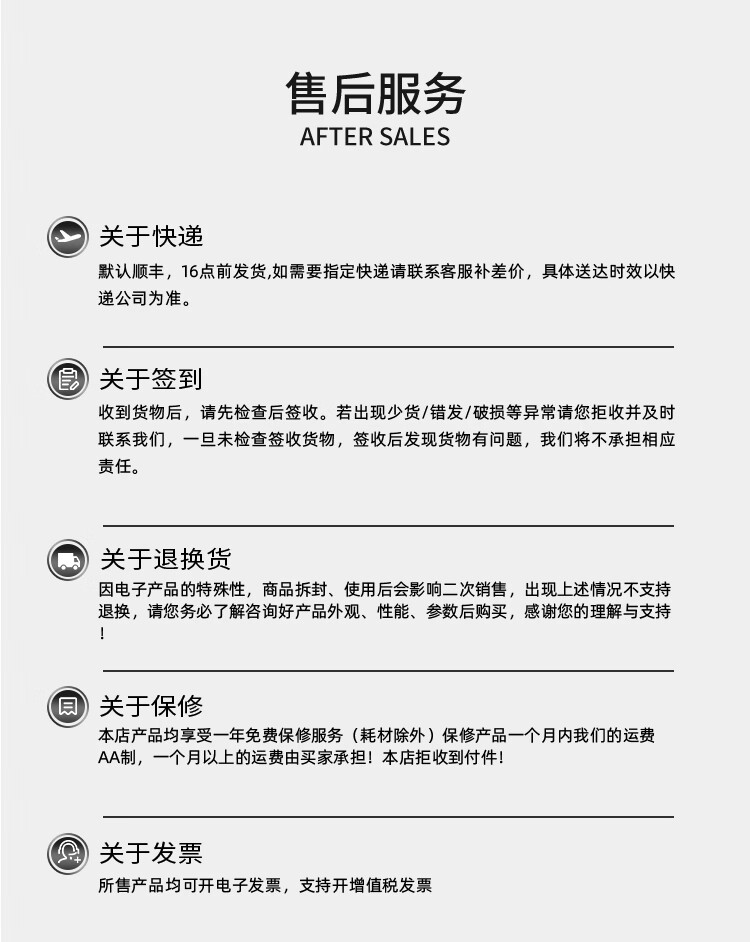 售后服务
AFTER SALES

关于快递
默认顺丰，16点前发货,如需要指定快递请联系客服补差价，具体送达时效以快递公司为准。

关于签到
收到货物后，请先检查后签收。若出现少货/错发/破损等异常请您拒收并及时联系我们，一旦未检查签收货物，签收后发现货物有问题，我们将不承担相应责任。

关于退换货
因电子产品的特殊性，商品拆封、使用后会影响二次销售，出现上述情况不支持退换，请您务必了解咨询好产品外观、性能、参数后购买，感谢您的理解与支持！

关于保修
本店产品均享受一年免费保修服务（耗材除外）保修产品一个月内我们的运费AA制，一个月以上的运费由买家承担！本店拒收到付件！

关于发票
所售产品均可开电子发票，支持开增值税发票